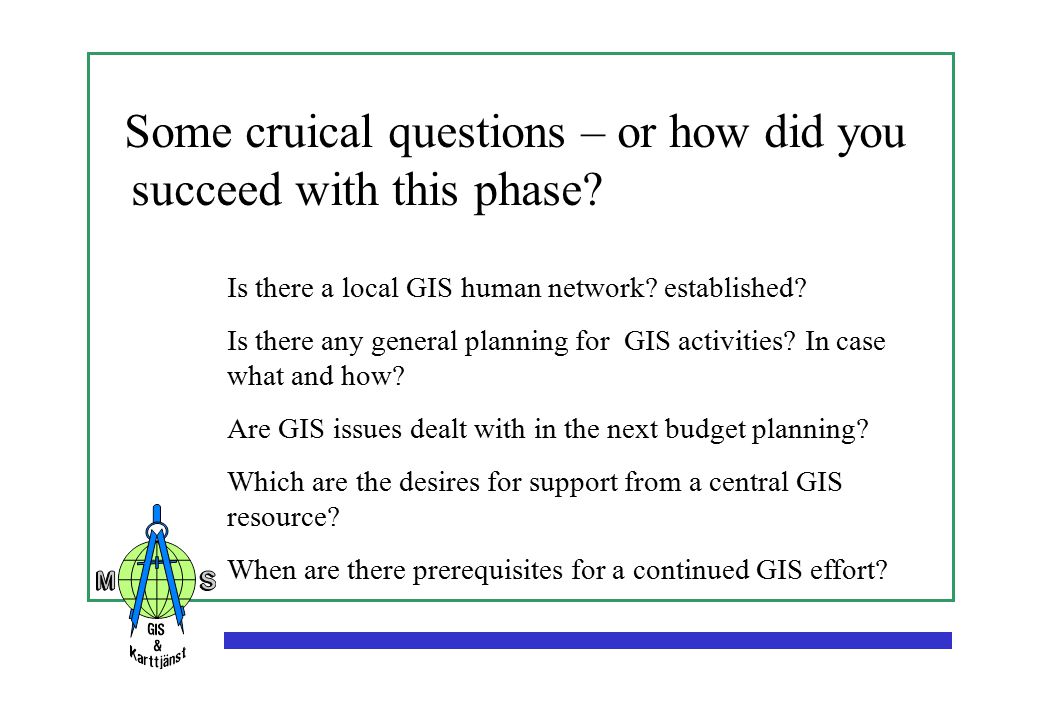 Some cruical questions – or how did you succeed with this phase?

Is there a local GIS human network? established?

Is there any general planning for GIS activities? In case what and how?

Are GIS issues dealt with in the next budget planning?

Which are the desires for support from a central GIS resource?

When are there prerequisites for a continued GIS effort?

M S
GIS
&
Karttjänst